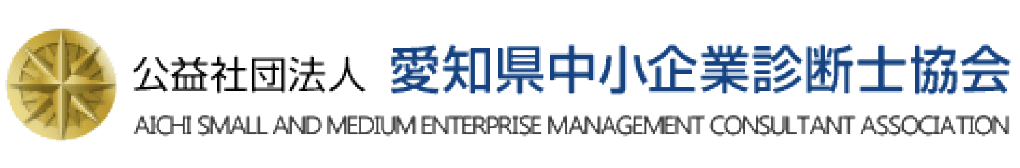 公益社団法人 愛知県中小企業診断士協会
AICHI SMALL AND MEDIUM ENTERPRISE MANAGEMENT CONSULTANT ASSOCIATION